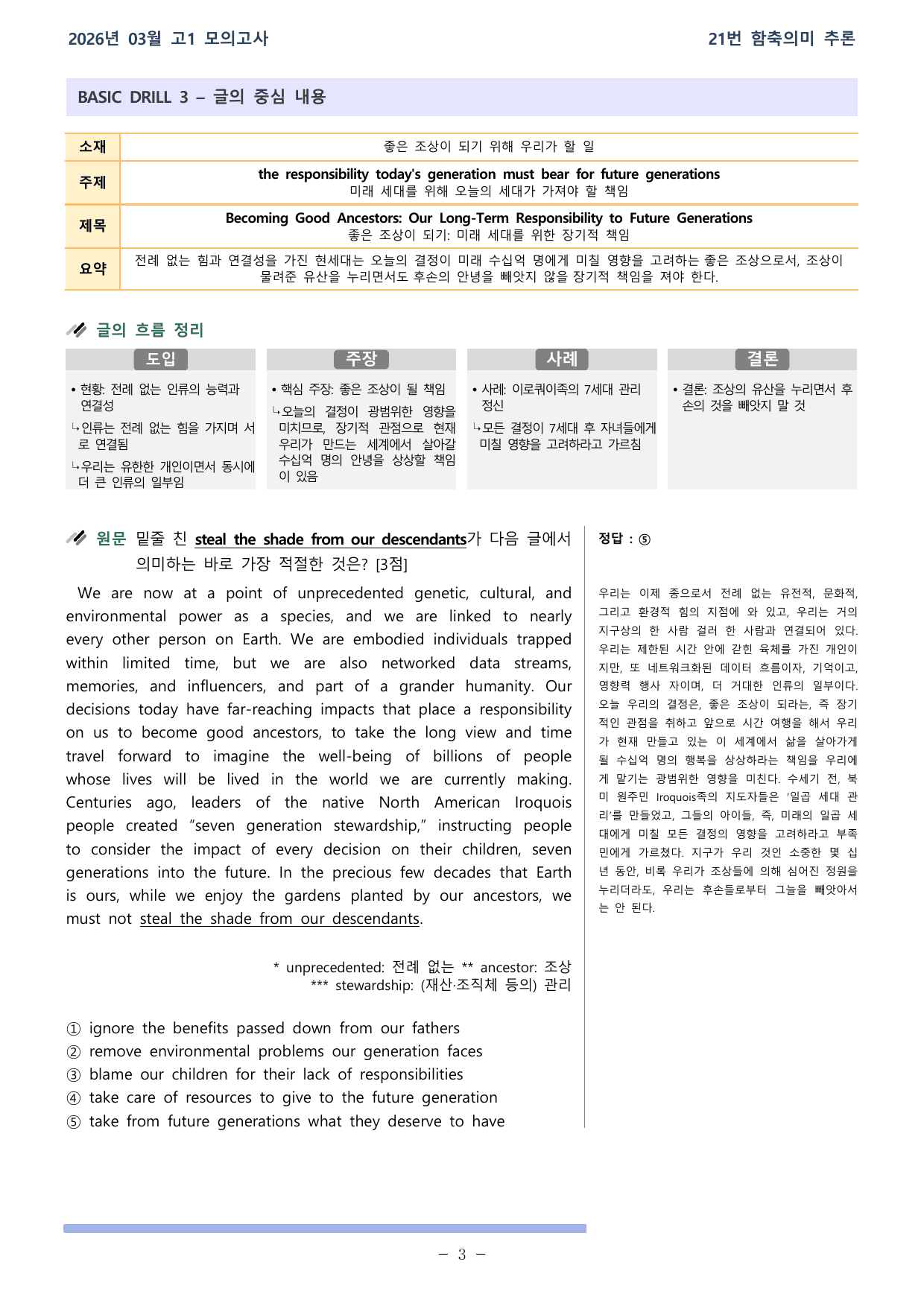 2026년 03월 고1 모의고사

21번 함축의미 추론

BASIC DRILL 3 – 글의 중심 내용

소재
좋은 조상이 되기 위해 우리가 할 일

주제
the responsibility today's generation must bear for future generations
미래 세대를 위해 오늘의 세대가 가져야 할 책임

제목
Becoming Good Ancestors: Our Long-Term Responsibility to Future Generations
좋은 조상이 되기: 미래 세대를 위한 장기적 책임

요약
전례 없는 힘과 연결성을 가진 현세대는 오늘의 결정이 미래 수십억 명에게 미칠 영향을 고려하는 좋은 조상으로서, 조상이 물려준 유산을 누리면서도 후손의 안녕을 빼앗지 않을 장기적 책임을 져야 한다.

글의 흐름 정리

도입
• 현황: 전례 없는 인류의 능력과 연결성
↳인류는 전례 없는 힘을 가지며 서로 연결됨
↳우리는 유한한 개인이면서 동시에 더 큰 인류의 일부임

주장
• 핵심 주장: 좋은 조상이 될 책임
↳오늘의 결정이 광범위한 영향을 미치므로, 장기적 관점으로 현재 우리가 만드는 세계에서 살아갈 수십억 명의 안녕을 상상할 책임이 있음

사례
• 사례: 이로쿼이족의 7세대 관리 정신
↳모든 결정이 7세대 후 자녀들에게 미칠 영향을 고려하라고 가르침

결론
• 결론: 조상의 유산을 누리면서 후손의 것을 빼앗지 말 것

원문 밑줄 친 steal the shade from our descendants가 다음 글에서 의미하는 바로 가장 적절한 것은? [3점]

We are now at a point of unprecedented genetic, cultural, and environmental power as a species, and we are linked to nearly every other person on Earth. We are embodied individuals trapped within limited time, but we are also networked data streams, memories, and influencers, and part of a grander humanity. Our decisions today have far-reaching impacts that place a responsibility on us to become good ancestors, to take the long view and time travel forward to imagine the well-being of billions of people whose lives will be lived in the world we are currently making. Centuries ago, leaders of the native North American Iroquois people created "seven generation stewardship," instructing people to consider the impact of every decision on their children, seven generations into the future. In the precious few decades that Earth is ours, while we enjoy the gardens planted by our ancestors, we must not steal the shade from our descendants.

* unprecedented: 전례 없는 ** ancestor: 조상
*** stewardship: (재산·조직체 등의) 관리

① ignore the benefits passed down from our fathers
② remove environmental problems our generation faces
③ blame our children for their lack of responsibilities
④ take care of resources to give to the future generation
⑤ take from future generations what they deserve to have

정답 : ⑤

우리는 이제 종으로서 전례 없는 유전적, 문화적, 그리고 환경적 힘의 지점에 와 있고, 우리는 거의 지구상의 한 사람 걸러 한 사람과 연결되어 있다. 우리는 제한된 시간 안에 갇힌 육체를 가진 개인이지만, 또 네트워크화된 데이터 흐름이자, 기억이고, 영향력 행사 자이며, 더 거대한 인류의 일부이다. 오늘 우리의 결정은, 좋은 조상이 되라는, 즉 장기적인 관점을 취하고 앞으로 시간 여행을 해서 우리가 현재 만들고 있는 이 세계에서 삶을 살아가게 될 수십억 명의 행복을 상상하라는 책임을 우리에게 맡기는 광범위한 영향을 미친다. 수세기 전, 북미 원주민 Iroquois족의 지도자들은 '일곱 세대 관리'를 만들었고, 그들의 아이들, 즉, 미래의 일곱 세대에게 미칠 모든 결정의 영향을 고려하라고 부족민에게 가르쳤다. 지구가 우리 것인 소중한 몇 십 년 동안, 비록 우리가 조상들에 의해 심어진 정원을 누리더라도, 우리는 후손들로부터 그늘을 빼앗아서는 안 된다.

– 3 –